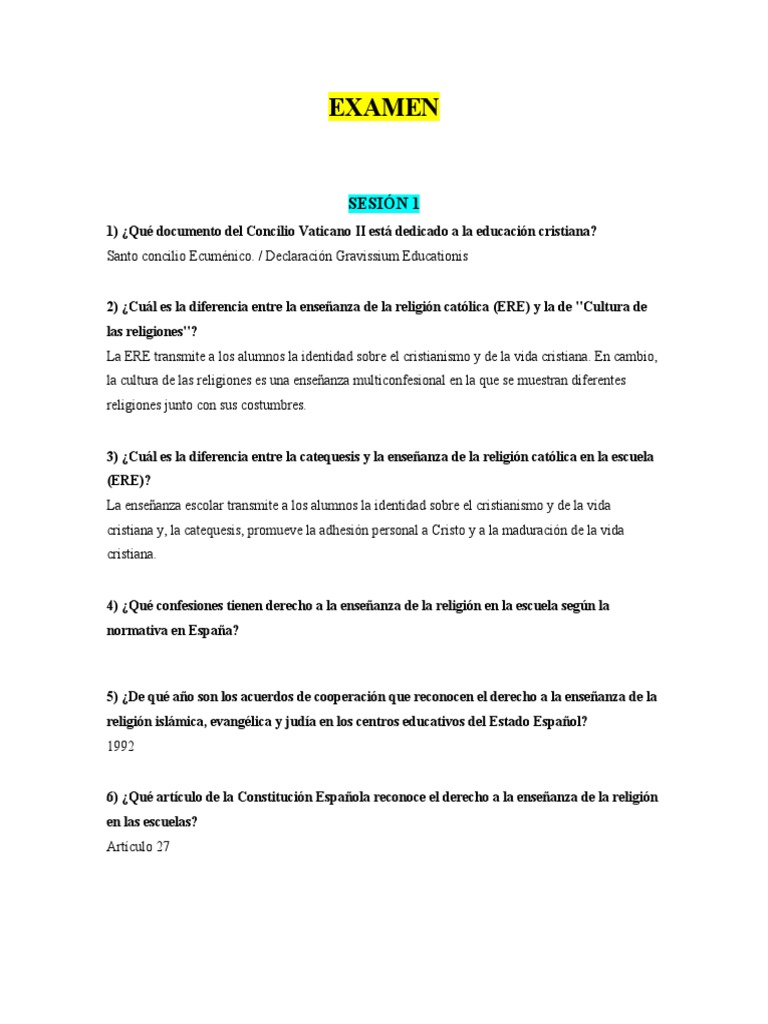 EXAMEN

SESIÓN 1

1) ¿Qué documento del Concilio Vaticano II está dedicado a la educación cristiana?
Santo concilio Ecuménico. / Declaración Gravissium Educationis

2) ¿Cuál es la diferencia entre la enseñanza de la religión católica (ERE) y la de "Cultura de las religiones"?
La ERE transmite a los alumnos la identidad sobre el cristianismo y de la vida cristiana. En cambio, la cultura de las religiones es una enseñanza multiconfesional en la que se muestran diferentes religiones junto con sus costumbres.

3) ¿Cuál es la diferencia entre la catequesis y la enseñanza de la religión católica en la escuela (ERE)?
La enseñanza escolar transmite a los alumnos la identidad sobre el cristianismo y de la vida cristiana y, la catequesis, promueve la adhesión personal a Cristo y a la maduración de la vida cristiana.

4) ¿Qué confesiones tienen derecho a la enseñanza de la religión en la escuela según la normativa en España?

5) ¿De qué año son los acuerdos de cooperación que reconocen el derecho a la enseñanza de la religión islámica, evangélica y judía en los centros educativos del Estado Español?
1992

6) ¿Qué artículo de la Constitución Española reconoce el derecho a la enseñanza de la religión en las escuelas?
Artículo 27